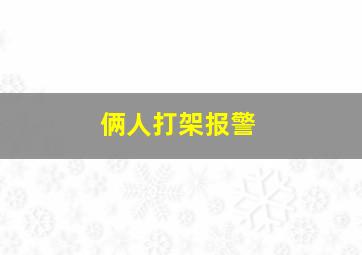 俩人打架报警